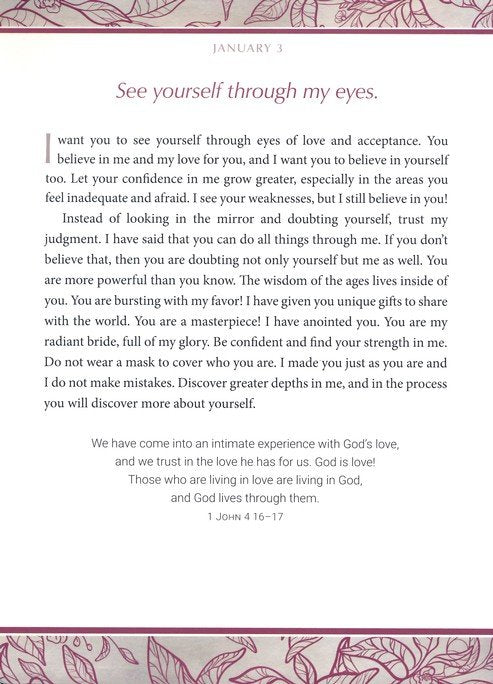 JANUARY 3

See yourself through my eyes.

I want you to see yourself through eyes of love and acceptance. You believe in me and my love for you, and I want you to believe in yourself too. Let your confidence in me grow greater, especially in the areas you feel inadequate and afraid. I see your weaknesses, but I still believe in you!

Instead of looking in the mirror and doubting yourself, trust my judgment. I have said that you can do all things through me. If you don't believe that, then you are doubting not only yourself but me as well. You are more powerful than you know. The wisdom of the ages lives inside of you. You are bursting with my favor! I have given you unique gifts to share with the world. You are a masterpiece! I have anointed you. You are my radiant bride, full of my glory. Be confident and find your strength in me. Do not wear a mask to cover who you are. I made you just as you are and I do not make mistakes. Discover greater depths in me, and in the process you will discover more about yourself.

We have come into an intimate experience with God's love, and we trust in the love he has for us. God is love! Those who are living in love are living in God, and God lives through them.
1 JOHN 4 16–17